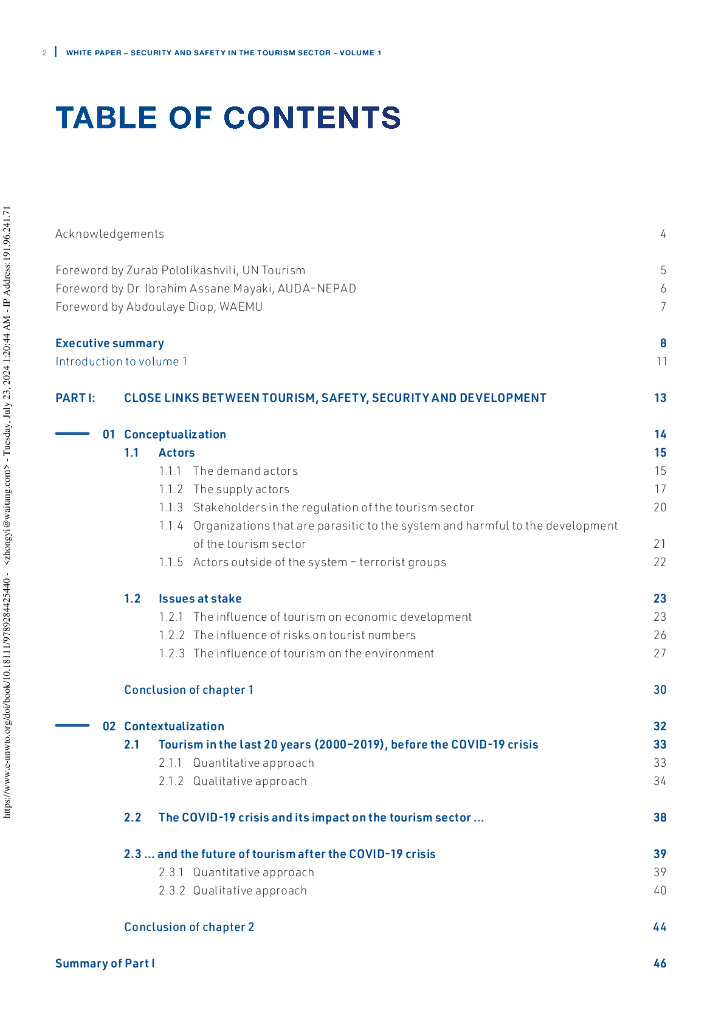 2 | WHITE PAPER – SECURITY AND SAFETY IN THE TOURISM SECTOR – VOLUME 1

TABLE OF CONTENTS

https://www.e-unwto.org/doi/book/10.18111/9789284425440 - <zhongyi@wanfang.com> - Tuesday, July 23, 2024 1:20:44 AM - IP Address:191.96.241.71

Acknowledgements 4

Foreword by Zurab Pololikashvili, UN Tourism 5
Foreword by Dr. Ibrahim Assane Mayaki, AUDA-NEPAD 6
Foreword by Abdoulaye Diop, WAEMU 7

Executive summary 8
Introduction to volume 1 11

PART I: CLOSE LINKS BETWEEN TOURISM, SAFETY, SECURITY AND DEVELOPMENT 13

01 Conceptualization 14
1.1 Actors 15
1.1.1 The demand actors 15
1.1.2 The supply actors 17
1.1.3 Stakeholders in the regulation of the tourism sector 20
1.1.4 Organizations that are parasitic to the system and harmful to the development of the tourism sector 21
1.1.5 Actors outside of the system – terrorist groups 22

1.2 Issues at stake 23
1.2.1 The influence of tourism on economic development 23
1.2.2 The influence of risks on tourist numbers 26
1.2.3 The influence of tourism on the environment 27

Conclusion of chapter 1 30

02 Contextualization 32
2.1 Tourism in the last 20 years (2000–2019), before the COVID-19 crisis 33
2.1.1 Quantitative approach 33
2.1.2 Qualitative approach 34

2.2 The COVID-19 crisis and its impact on the tourism sector ... 38

2.3 ... and the future of tourism after the COVID-19 crisis 39
2.3.1 Quantitative approach 39
2.3.2 Qualitative approach 40

Conclusion of chapter 2 44

Summary of Part I 46